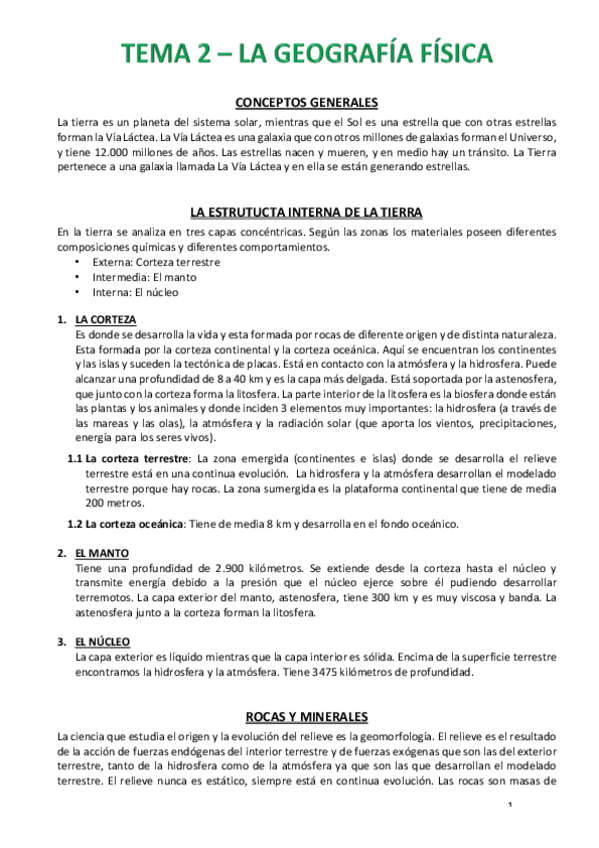 TEMA 2 – LA GEOGRAFÍA FÍSICA

CONCEPTOS GENERALES

La tierra es un planeta del sistema solar, mientras que el Sol es una estrella que con otras estrellas forman la Vía Láctea. La Vía Láctea es una galaxia que con otros millones de galaxias forman el Universo, y tiene 12.000 millones de años. Las estrellas nacen y mueren, y en medio hay un tránsito. La Tierra pertenece a una galaxia llamada La Vía Láctea y en ella se están generando estrellas.

LA ESTRUTUCTA INTERNA DE LA TIERRA

En la tierra se analiza en tres capas concéntricas. Según las zonas los materiales poseen diferentes composiciones químicas y diferentes comportamientos.
• Externa: Corteza terrestre
• Intermedia: El manto
• Interna: El núcleo

1. LA CORTEZA
Es donde se desarrolla la vida y esta formada por rocas de diferente origen y de distinta naturaleza. Esta formada por la corteza continental y la corteza oceánica. Aquí se encuentran los continentes y las islas y suceden la tectónica de placas. Está en contacto con la atmósfera y la hidrosfera. Puede alcanzar una profundidad de 8 a 40 km y es la capa más delgada. Está soportada por la astenosfera, que junto con la corteza forma la litosfera. La parte interior de la litosfera es la biosfera donde están las plantas y los animales y donde inciden 3 elementos muy importantes: la hidrosfera (a través de las mareas y las olas), la atmósfera y la radiación solar (que aporta los vientos, precipitaciones, energía para los seres vivos).

1.1 La corteza terrestre: La zona emergida (continentes e islas) donde se desarrolla el relieve terrestre está en una continua evolución. La hidrosfera y la atmósfera desarrollan el modelado terrestre porque hay rocas. La zona sumergida es la plataforma continental que tiene de media 200 metros.

1.2 La corteza oceánica: Tiene de media 8 km y desarrolla en el fondo oceánico.

2. EL MANTO
Tiene una profundidad de 2.900 kilómetros. Se extiende desde la corteza hasta el núcleo y transmite energía debido a la presión que el núcleo ejerce sobre él pudiendo desarrollar terremotos. La capa exterior del manto, astenosfera, tiene 300 km y es muy viscosa y banda. La astenosfera junto a la corteza forman la litosfera.

3. EL NÚCLEO
La capa exterior es líquido mientras que la capa interior es sólida. Encima de la superficie terrestre encontramos la hidrosfera y la atmósfera. Tiene 3475 kilómetros de profundidad.

ROCAS Y MINERALES

La ciencia que estudia el origen y la evolución del relieve es la geomorfología. El relieve es el resultado de la acción de fuerzas endógenas del interior terrestre y de fuerzas exógenas que son las del exterior terrestre, tanto de la hidrosfera como de la atmósfera ya que son las que desarrollan el modelado terrestre. El relieve nunca es estático, siempre está en continua evolución. Las rocas son masas de

1